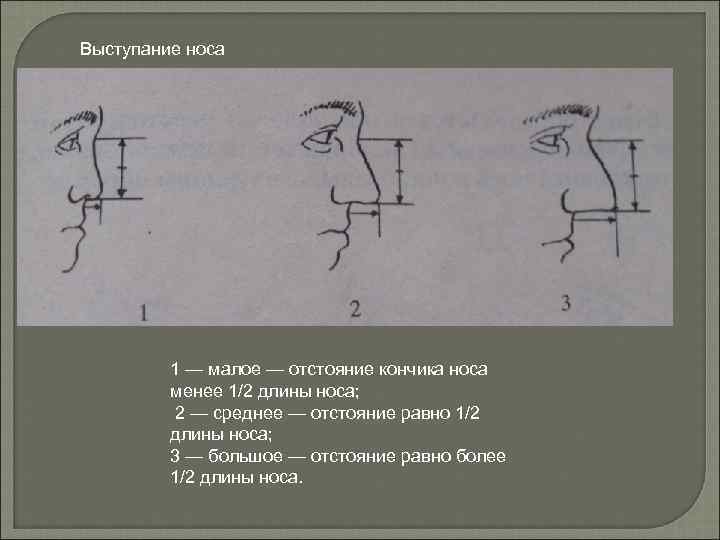 Выступание носа

1

2

3

1 — малое — отстояние кончика носа менее 1/2 длины носа;
2 — среднее — отстояние равно 1/2 длины носа;
3 — большое — отстояние равно более 1/2 длины носа.